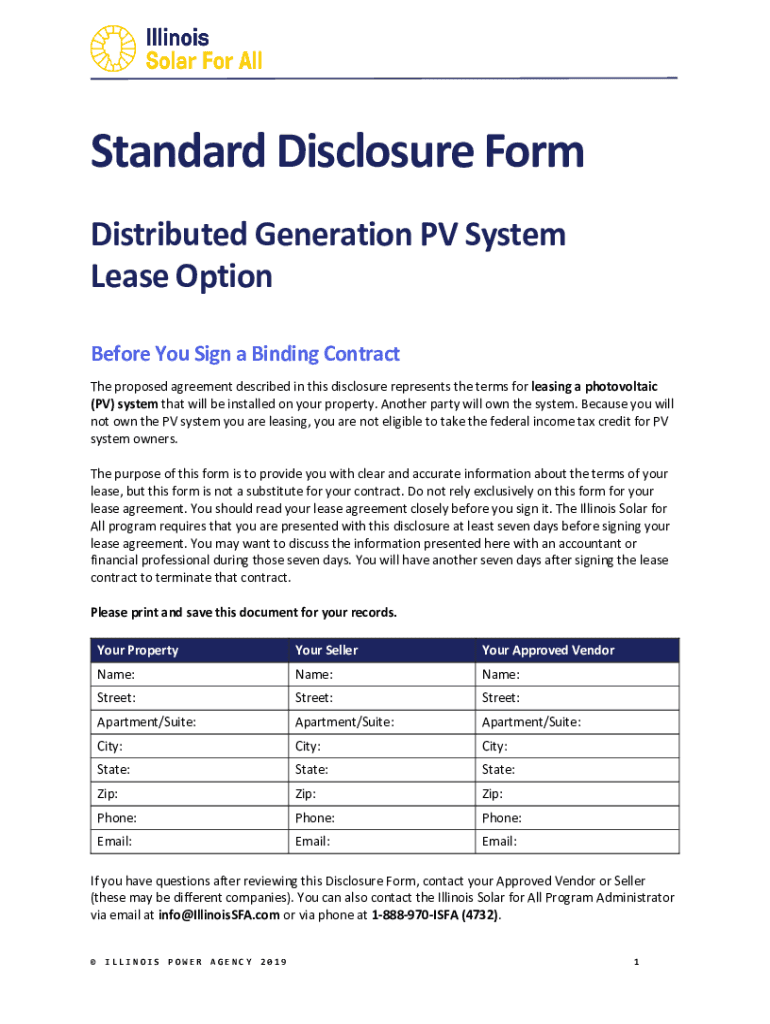 Illinois
Solar For All

Standard Disclosure Form

Distributed Generation PV System Lease Option

Before You Sign a Binding Contract

The proposed agreement described in this disclosure represents the terms for leasing a photovoltaic (PV) system that will be installed on your property. Another party will own the system. Because you will not own the PV system you are leasing, you are not eligible to take the federal income tax credit for PV system owners.

The purpose of this form is to provide you with clear and accurate information about the terms of your lease, but this form is not a substitute for your contract. Do not rely exclusively on this form for your lease agreement. You should read your lease agreement closely before you sign it. The Illinois Solar for All program requires that you are presented with this disclosure at least seven days before signing your lease agreement. You may want to discuss the information presented here with an accountant or financial professional during those seven days. You will have another seven days after signing the lease contract to terminate that contract.

Please print and save this document for your records.

| Your Property | Your Seller | Your Approved Vendor |
|---|---|---|
| Name: | Name: | Name: |
| Street: | Street: | Street: |
| Apartment/Suite: | Apartment/Suite: | Apartment/Suite: |
| City: | City: | City: |
| State: | State: | State: |
| Zip: | Zip: | Zip: |
| Phone: | Phone: | Phone: |
| Email: | Email: | Email: |

If you have questions after reviewing this Disclosure Form, contact your Approved Vendor or Seller (these may be different companies). You can also contact the Illinois Solar for All Program Administrator via email at info@IllinoisSFA.com or via phone at 1-888-970-ISFA (4732).

© ILLINOIS POWER AGENCY 2019

1